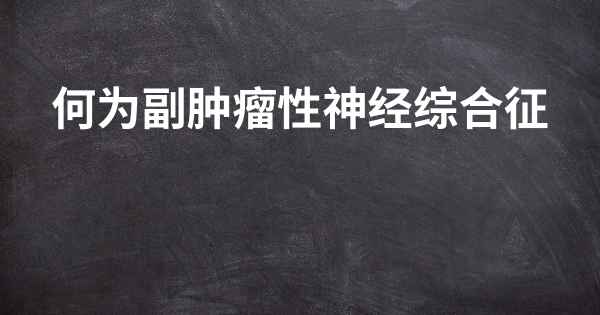 何为副肿瘤性神经综合征